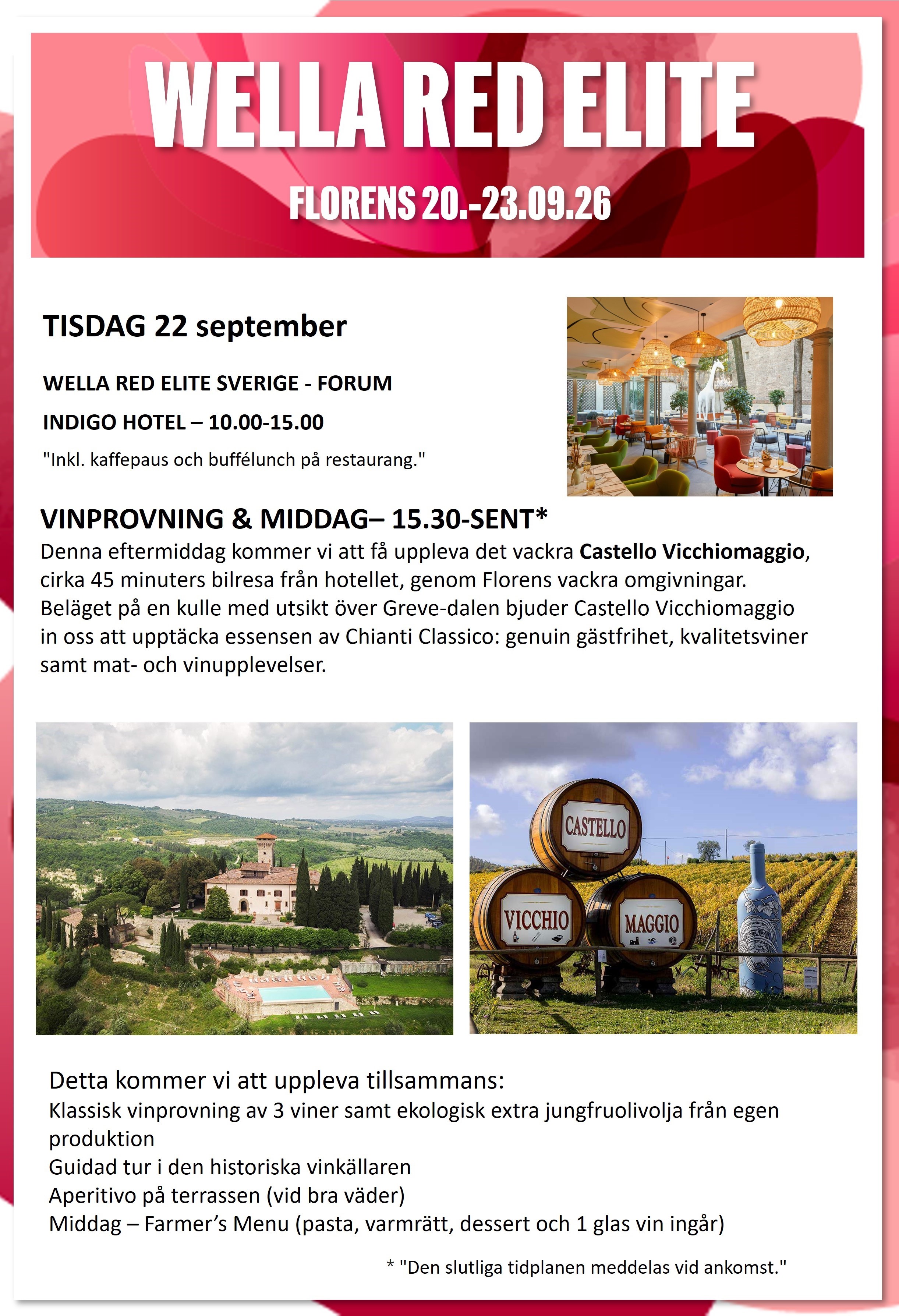 WELLA RED ELITE

FLORENS 20.-23.09.26

TISDAG 22 september

WELLA RED ELITE SVERIGE - FORUM

INDIGO HOTEL – 10.00-15.00

"Inkl. kaffepaus och buffélunch på restaurang."

VINPROVNING & MIDDAG– 15.30-SENT*

Denna eftermiddag kommer vi att få uppleva det vackra Castello Vicchiomaggio, cirka 45 minuters bilresa från hotellet, genom Florens vackra omgivningar. Beläget på en kulle med utsikt över Greve-dalen bjuder Castello Vicchiomaggio in oss att upptäcka essensen av Chianti Classico: genuin gästfrihet, kvalitetsviner samt mat- och vinupplevelser.

CASTELLO

VICCHIO

MAGGIO

Detta kommer vi att uppleva tillsammans:

Klassisk vinprovning av 3 viner samt ekologisk extra jungfruolivolja från egen produktion

Guidad tur i den historiska vinkällaren

Aperitivo på terrassen (vid bra väder)

Middag – Farmer's Menu (pasta, varmrätt, dessert och 1 glas vin ingår)

* "Den slutliga tidplanen meddelas vid ankomst."